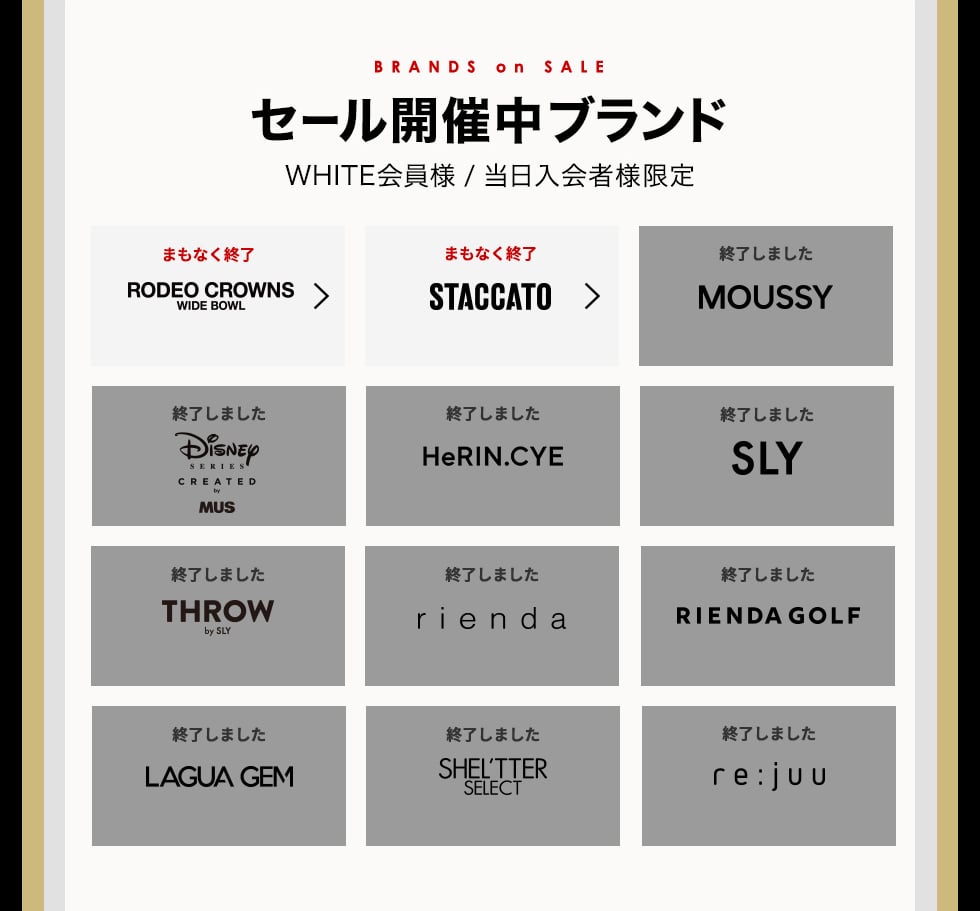 BRANDS on SALE

セール開催中ブランド

WHITE会員様 / 当日入会者様限定

まもなく終了
RODEO CROWNS
WIDE BOWL

まもなく終了
STACCATO

終了しました
MOUSSY

終了しました
Disney
SERIES
CREATED
by
MUS

終了しました
HeRIN.CYE

終了しました
SLY

終了しました
THROW
by SLY

終了しました
rienda

終了しました
RIENDA GOLF

終了しました
LAGUA GEM

終了しました
SHEL'TTER
SELECT

終了しました
re:juu